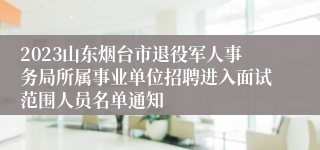 2023山东烟台市退役军人事务局所属事业单位招聘进入面试范围人员名单通知